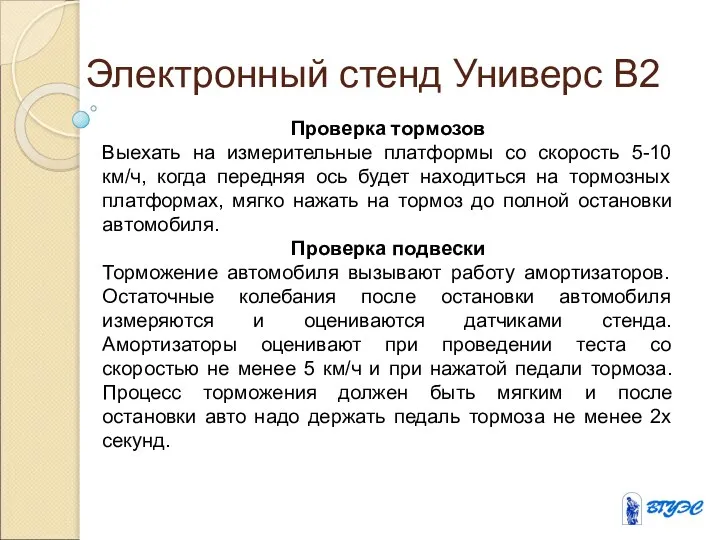 Электронный стенд Универс В2

Проверка тормозов

Выехать на измерительные платформы со скорость 5-10 км/ч, когда передняя ось будет находиться на тормозных платформах, мягко нажать на тормоз до полной остановки автомобиля.

Проверка подвески

Торможение автомобиля вызывают работу амортизаторов. Остаточные колебания после остановки автомобиля измеряются и оцениваются датчиками стенда. Амортизаторы оценивают при проведении теста со скоростью не менее 5 км/ч и при нажатой педали тормоза. Процесс торможения должен быть мягким и после остановки авто надо держать педаль тормоза не менее 2х секунд.

ВГУЭС